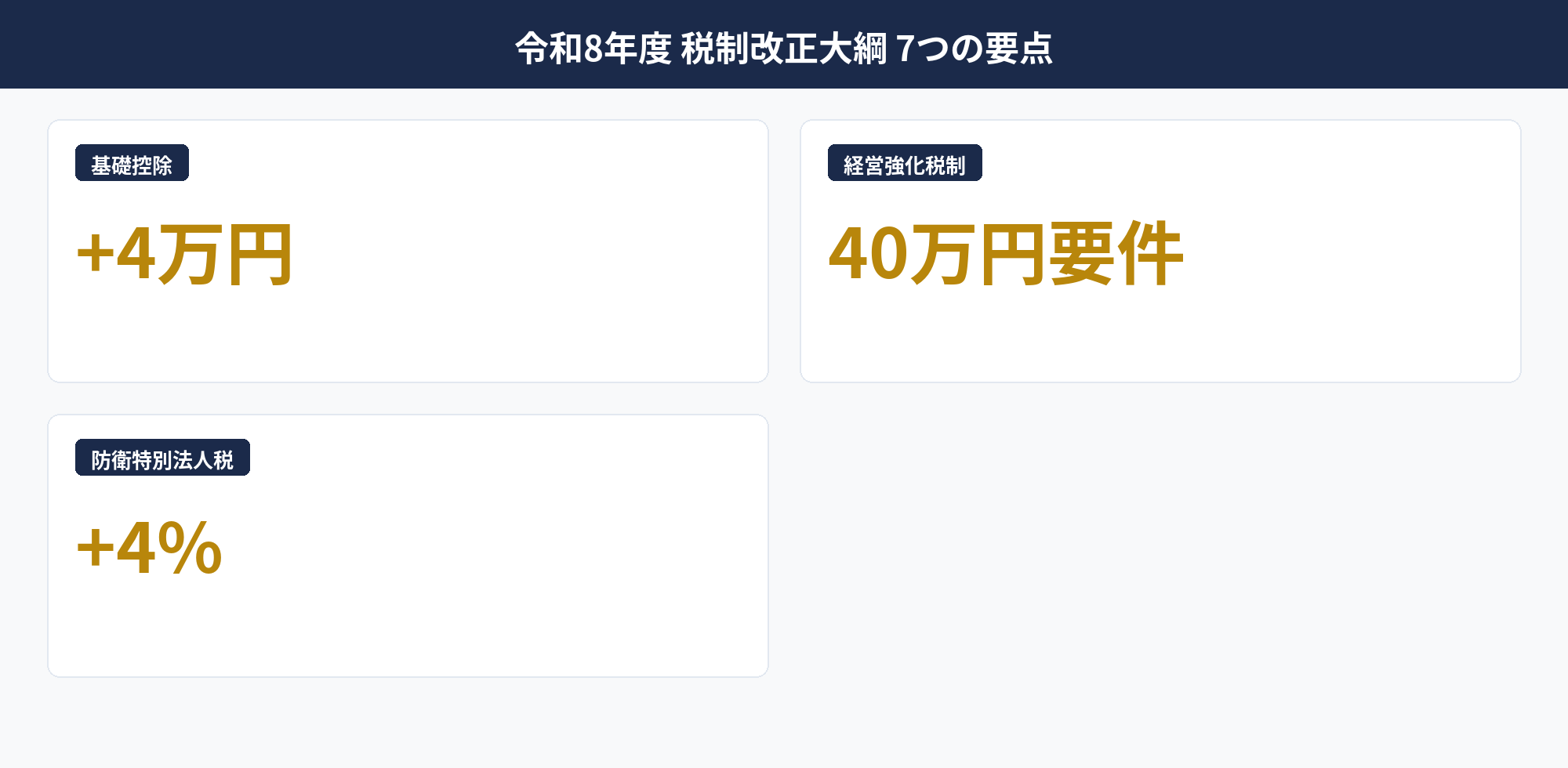 令和8年度 税制改正大綱 7つの要点

基礎控除

+4万円

経営強化税制

40万円要件

防衛特別法人税

+4%